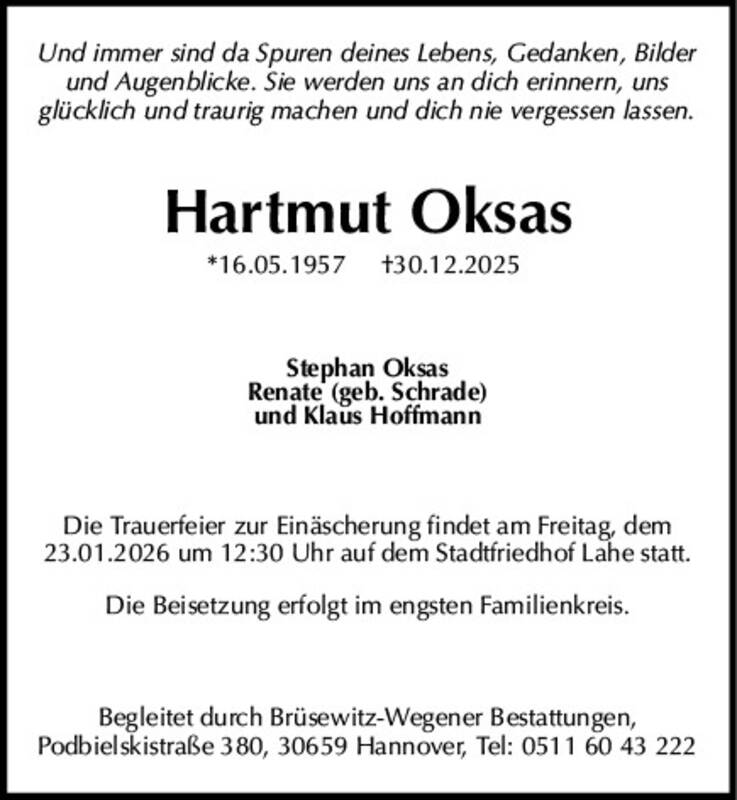 Und immer sind da Spuren deines Lebens, Gedanken, Bilder und Augenblicke. Sie werden uns an dich erinnern, uns glücklich und traurig machen und dich nie vergessen lassen.

Hartmut Oksas

*16.05.1957 †30.12.2025

Stephan Oksas
Renate (geb. Schrade)
und Klaus Hoffmann

Die Trauerfeier zur Einäscherung findet am Freitag, dem 23.01.2026 um 12:30 Uhr auf dem Stadtfriedhof Lahe statt.

Die Beisetzung erfolgt im engsten Familienkreis.

Begleitet durch Brüsewitz-Wegener Bestattungen, Podbielskistraße 380, 30659 Hannover, Tel: 0511 60 43 222